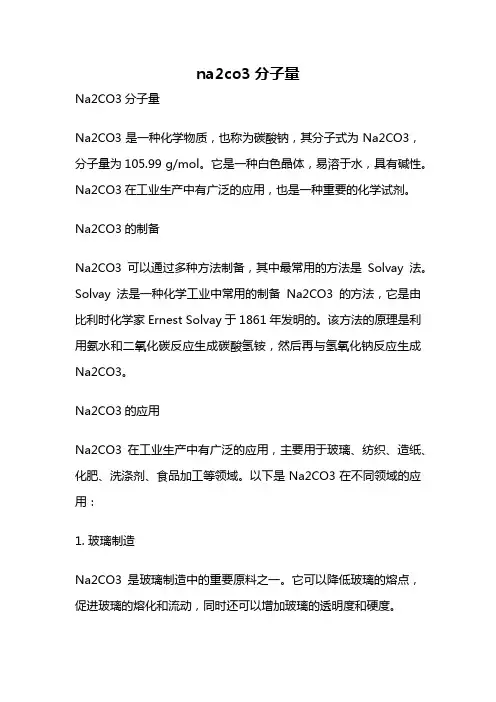 na2co3 分子量

Na2CO3 分子量

Na2CO3 是一种化学物质，也称为碳酸钠，其分子式为 Na2CO3，分子量为 105.99 g/mol。它是一种白色晶体，易溶于水，具有碱性。Na2CO3 在工业生产中有广泛的应用，也是一种重要的化学试剂。

Na2CO3 的制备

Na2CO3 可以通过多种方法制备，其中最常用的方法是 Solvay 法。Solvay 法是一种化学工业中常用的制备 Na2CO3 的方法，它是由比利时化学家 Ernest Solvay 于 1861 年发明的。该方法的原理是利用氨水和二氧化碳反应生成碳酸氢铵，然后再与氢氧化钠反应生成 Na2CO3。

Na2CO3 的应用

Na2CO3 在工业生产中有广泛的应用，主要用于玻璃、纺织、造纸、化肥、洗涤剂、食品加工等领域。以下是 Na2CO3 在不同领域的应用：

1. 玻璃制造

Na2CO3 是玻璃制造中的重要原料之一。它可以降低玻璃的熔点，促进玻璃的熔化和流动，同时还可以增加玻璃的透明度和硬度。